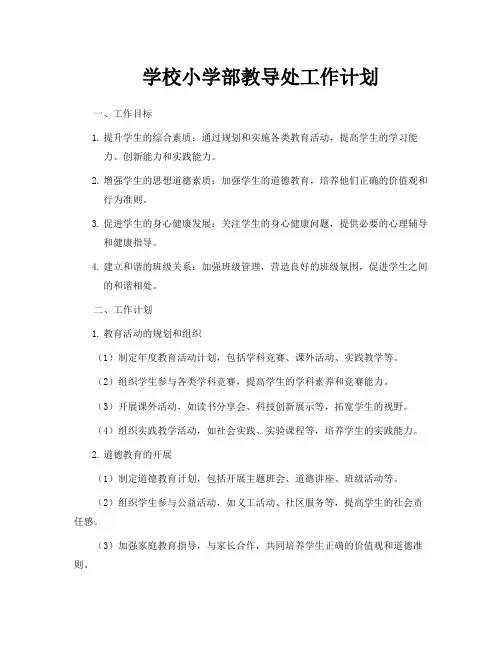 学校小学部教导处工作计划

一、工作目标

1. 提升学生的综合素质：通过规划和实施各类教育活动，提高学生的学习能力、创新能力和实践能力。

2. 增强学生的思想道德素质：加强学生的道德教育，培养他们正确的价值观和行为准则。

3. 促进学生的身心健康发展：关注学生的身心健康问题，提供必要的心理辅导和健康指导。

4. 建立和谐的班级关系：加强班级管理，营造良好的班级氛围，促进学生之间的和谐相处。

二、工作计划

1. 教育活动的规划和组织

（1）制定年度教育活动计划，包括学科竞赛、课外活动、实践教学等。

（2）组织学生参与各类学科竞赛，提高学生的学科素养和竞赛能力。

（3）开展课外活动，如读书分享会、科技创新展示等，拓宽学生的视野。

（4）组织实践教学活动，如社会实践、实验课程等，培养学生的实践能力。

2. 道德教育的开展

（1）制定道德教育计划，包括开展主题班会、道德讲座、班级活动等。

（2）组织学生参与公益活动，如义工活动、社区服务等，提高学生的社会责任感。

（3）加强家庭教育指导，与家长合作，共同培养学生正确的价值观和道德准则。